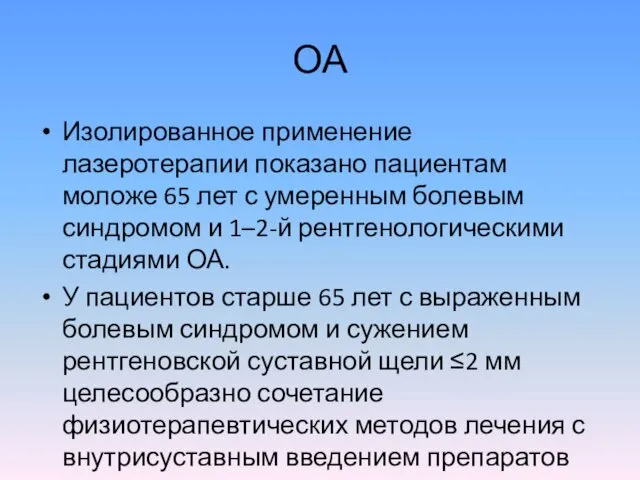 ОА

• Изолированное применение лазеротерапии показано пациентам моложе 65 лет с умеренным болевым синдромом и 1–2-й рентгенологическими стадиями ОА.

• У пациентов старше 65 лет с выраженным болевым синдромом и сужением рентгеновской суставной щели ≤2 мм целесообразно сочетание физиотерапевтических методов лечения с внутрисуставным введением препаратов